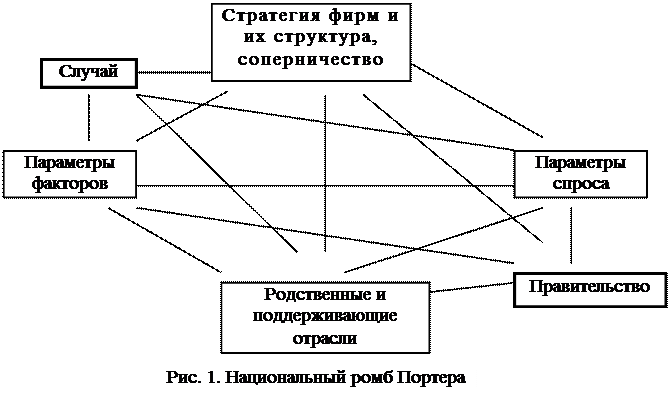 Стратегия фирм и их структура, соперничество

Случай

Параметры факторов

Параметры спроса

Родственные и поддерживающие отрасли

Правительство

Рис. 1. Национальный ромб Портера